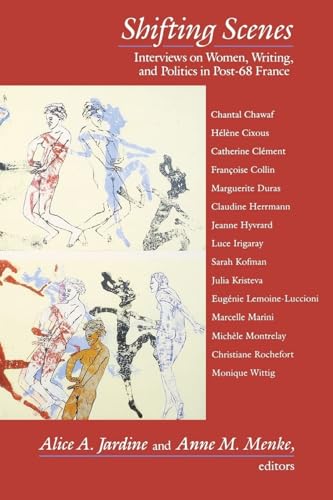 Shifting Scenes

Interviews on Women, Writing, and Politics in Post-68 France

Chantal Chawaf
Hélène Cixous
Catherine Clément
Françoise Collin
Marguerite Duras
Claudine Herrmann
Jeanne Hyvrard
Luce Irigaray
Sarah Kofman
Julia Kristeva
Eugénie Lemoine-Luccioni
Marcelle Marini
Michèle Montrelay
Christiane Rochefort
Monique Wittig

Alice A. Jardine and Anne M. Menke, editors